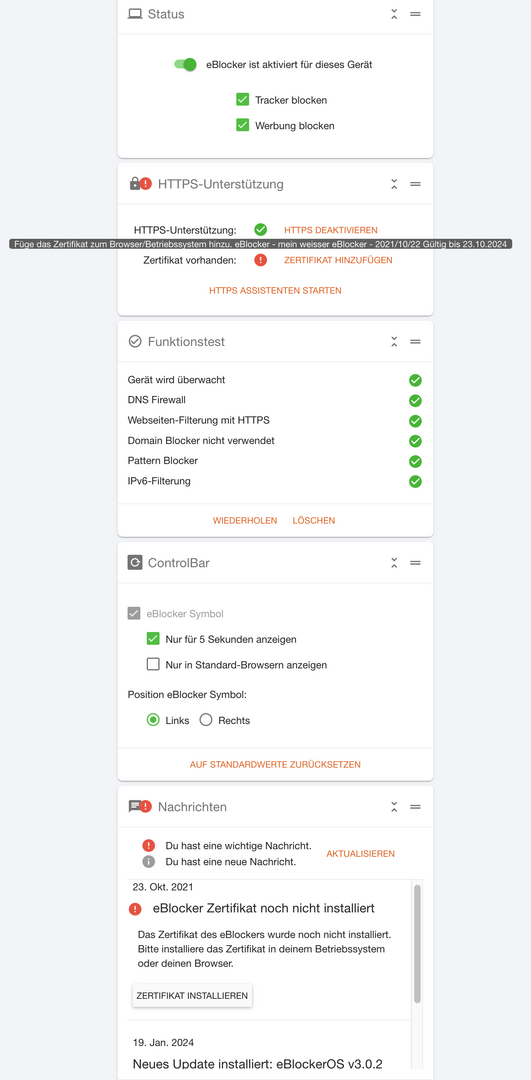 Status

eBlocker ist aktiviert für dieses Gerät

Tracker blocken

Werbung blocken

HTTPS-Unterstützung

HTTPS-Unterstützung: HTTPS DEAKTIVIEREN

Füge das Zertifikat zum Browser/Betriebssystem hinzu. eBlocker - mein weisser eBlocker - 2021/10/22 Gültig bis 23.10.2024

Zertifikat vorhanden: ZERTIFIKAT HINZUFÜGEN

HTTPS ASSISTENTEN STARTEN

Funktionstest

Gerät wird überwacht

DNS Firewall

Webseiten-Filterung mit HTTPS

Domain Blocker nicht verwendet

Pattern Blocker

IPv6-Filterung

WIEDERHOLEN LÖSCHEN

ControlBar

eBlocker Symbol

Nur für 5 Sekunden anzeigen

Nur in Standard-Browsern anzeigen

Position eBlocker Symbol:

Links Rechts

AUF STANDARDWERTE ZURÜCKSETZEN

Nachrichten

Du hast eine wichtige Nachricht.
Du hast eine neue Nachricht.
AKTUALISIEREN

23. Okt. 2021

eBlocker Zertifikat noch nicht installiert

Das Zertifikat des eBlockers wurde noch nicht installiert. Bitte installiere das Zertifikat in deinem Betriebssystem oder deinen Browser.

ZERTIFIKAT INSTALLIEREN

19. Jan. 2024

Neues Update installiert: eBlockerOS v3.0.2